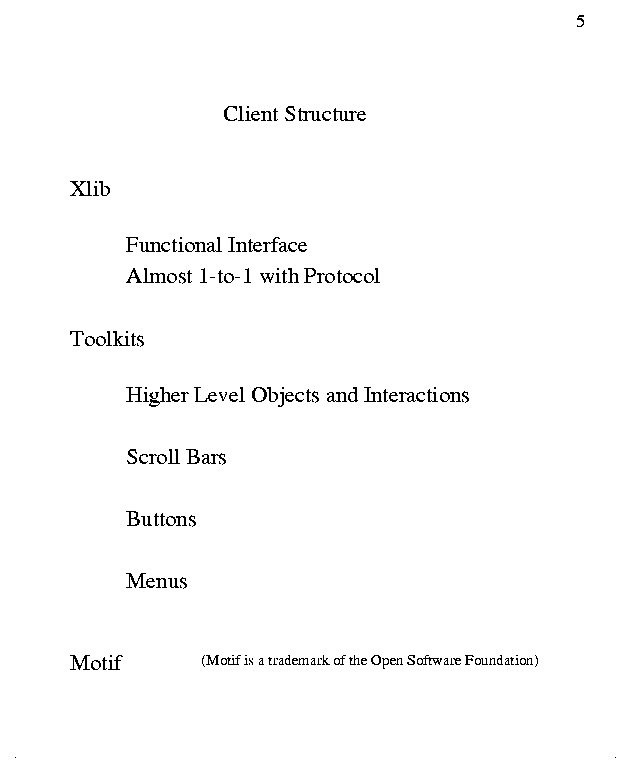 5

Client Structure

Xlib

Functional Interface
Almost 1-to-1 with Protocol

Toolkits

Higher Level Objects and Interactions

Scroll Bars

Buttons

Menus

Motif (Motif is a trademark of the Open Software Foundation)